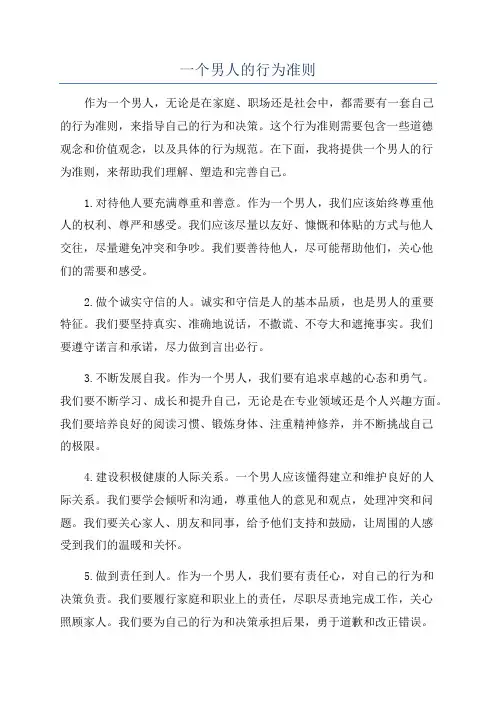 一个男人的行为准则

作为一个男人，无论是在家庭、职场还是社会中，都需要有一套自己的行为准则，来指导自己的行为和决策。这个行为准则需要包含一些道德观念和价值观念，以及具体的行为规范。在下面，我将提供一个男人的行为准则，来帮助我们理解、塑造和完善自己。

1.对待他人要充满尊重和善意。作为一个男人，我们应该始终尊重他人的权利、尊严和感受。我们应该尽量以友好、慷慨和体贴的方式与他人交往，尽量避免冲突和争吵。我们要善待他人，尽可能帮助他们，关心他们的需要和感受。

2.做个诚实守信的人。诚实和守信是人的基本品质，也是男人的重要特征。我们要坚持真实、准确地说话，不撒谎、不夸大和遮掩事实。我们要遵守诺言和承诺，尽力做到言出必行。

3.不断发展自我。作为一个男人，我们要有追求卓越的心态和勇气。我们要不断学习、成长和提升自己，无论是在专业领域还是个人兴趣方面。我们要培养良好的阅读习惯、锻炼身体、注重精神修养，并不断挑战自己的极限。

4.建设积极健康的人际关系。一个男人应该懂得建立和维护良好的人际关系。我们要学会倾听和沟通，尊重他人的意见和观点，处理冲突和问题。我们要关心家人、朋友和同事，给予他们支持和鼓励，让周围的人感受到我们的温暖和关怀。

5.做到责任到人。作为一个男人，我们要有责任心，对自己的行为和决策负责。我们要履行家庭和职业上的责任，尽职尽责地完成工作，关心照顾家人。我们要为自己的行为和决策承担后果，勇于道歉和改正错误。